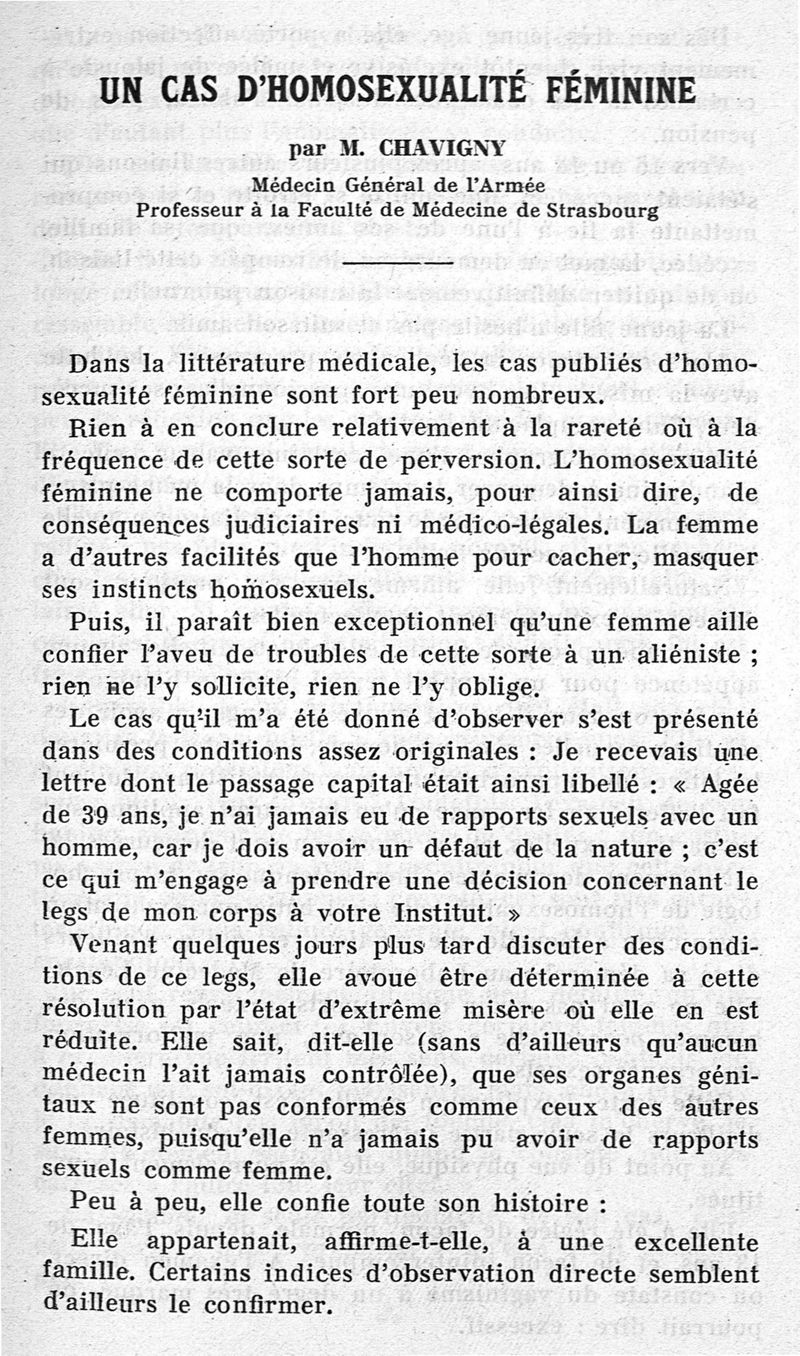 UN CAS D'HOMOSEXUALITÉ FÉMININE

par M. CHAVIGNY
Médecin Général de l'Armée
Professeur à la Faculté de Médecine de Strasbourg

Dans la littérature médicale, les cas publiés d'homosexualité féminine sont fort peu nombreux.

Rien à en conclure relativement à la rareté où à la fréquence de cette sorte de perversion. L'homosexualité féminine ne comporte jamais, pour ainsi dire, de conséquences judiciaires ni médico-légales. La femme a d'autres facilités que l'homme pour cacher, masquer ses instincts homosexuels.

Puis, il paraît bien exceptionnel qu'une femme aille confier l'aveu de troubles de cette sorte à un aliéniste ; rien ne l'y sollicite, rien ne l'y oblige.

Le cas qu'il m'a été donné d'observer s'est présenté dans des conditions assez originales : Je recevais une lettre dont le passage capital était ainsi libellé : « Agée de 39 ans, je n'ai jamais eu de rapports sexuels avec un homme, car je dois avoir un défaut de la nature ; c'est ce qui m'engage à prendre une décision concernant le legs de mon corps à votre Institut. »

Venant quelques jours plus tard discuter des conditions de ce legs, elle avoue être déterminée à cette résolution par l'état d'extrême misère où elle en est réduite. Elle sait, dit-elle (sans d'ailleurs qu'aucun médecin l'ait jamais contrôlée), que ses organes génitaux ne sont pas conformés comme ceux des autres femmes, puisqu'elle n'a jamais pu avoir de rapports sexuels comme femme.

Peu à peu, elle confie toute son histoire :

Elle appartenait, affirme-t-elle, à une excellente famille. Certains indices d'observation directe semblent d'ailleurs le confirmer.